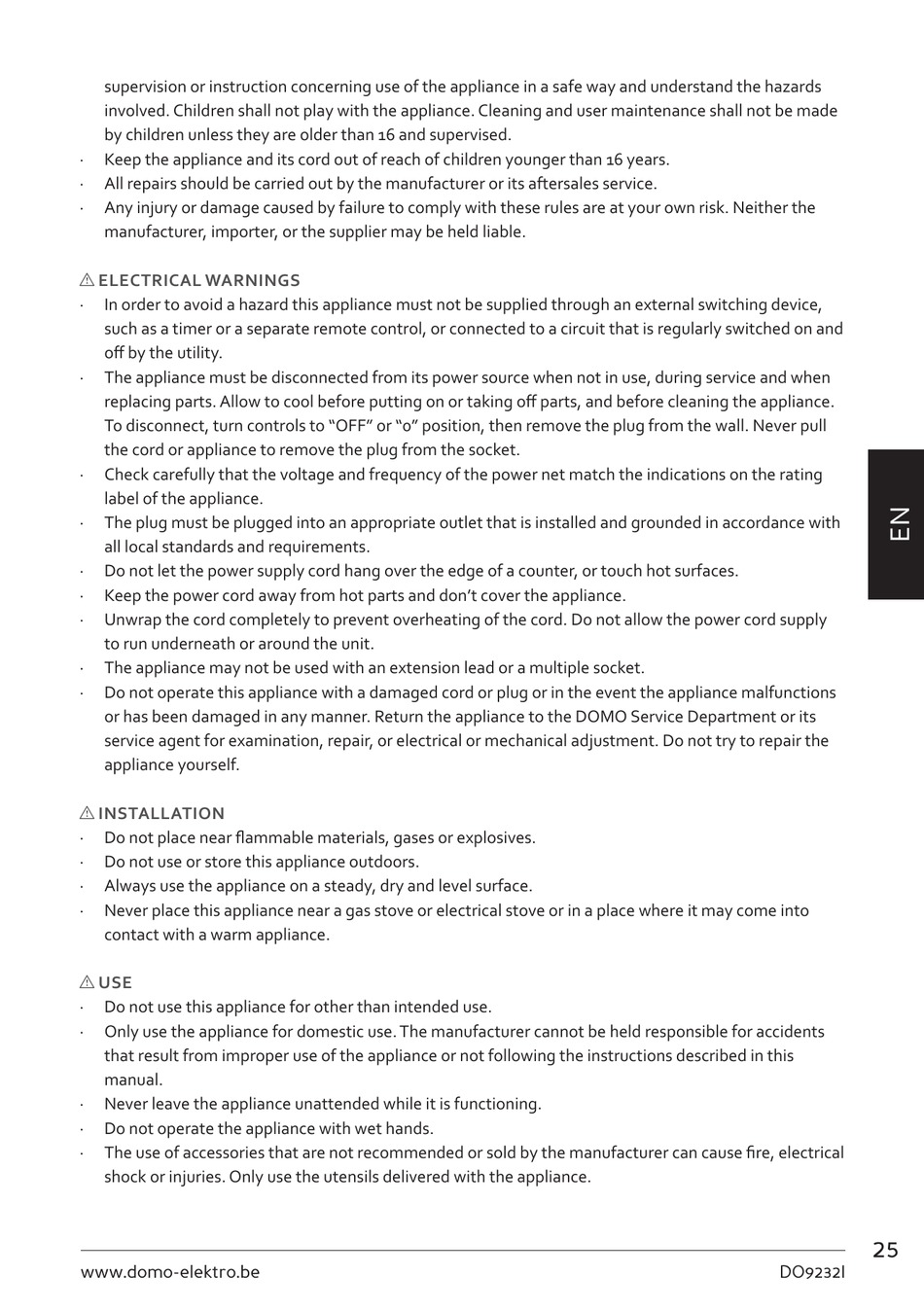 supervision or instruction concerning use of the appliance in a safe way and understand the hazards involved. Children shall not play with the appliance. Cleaning and user maintenance shall not be made by children unless they are older than 16 and supervised.
· Keep the appliance and its cord out of reach of children younger than 16 years.
· All repairs should be carried out by the manufacturer or its aftersales service.
· Any injury or damage caused by failure to comply with these rules are at your own risk. Neither the manufacturer, importer, or the supplier may be held liable.

⚠ ELECTRICAL WARNINGS
· In order to avoid a hazard this appliance must not be supplied through an external switching device, such as a timer or a separate remote control, or connected to a circuit that is regularly switched on and off by the utility.
· The appliance must be disconnected from its power source when not in use, during service and when replacing parts. Allow to cool before putting on or taking off parts, and before cleaning the appliance. To disconnect, turn controls to “OFF” or “0” position, then remove the plug from the wall. Never pull the cord or appliance to remove the plug from the socket.
· Check carefully that the voltage and frequency of the power net match the indications on the rating label of the appliance.
· The plug must be plugged into an appropriate outlet that is installed and grounded in accordance with all local standards and requirements.
· Do not let the power supply cord hang over the edge of a counter, or touch hot surfaces.
· Keep the power cord away from hot parts and don’t cover the appliance.
· Unwrap the cord completely to prevent overheating of the cord. Do not allow the power cord supply to run underneath or around the unit.
· The appliance may not be used with an extension lead or a multiple socket.
· Do not operate this appliance with a damaged cord or plug or in the event the appliance malfunctions or has been damaged in any manner. Return the appliance to the DOMO Service Department or its service agent for examination, repair, or electrical or mechanical adjustment. Do not try to repair the appliance yourself.

⚠ INSTALLATION
· Do not place near flammable materials, gases or explosives.
· Do not use or store this appliance outdoors.
· Always use the appliance on a steady, dry and level surface.
· Never place this appliance near a gas stove or electrical stove or in a place where it may come into contact with a warm appliance.

⚠ USE
· Do not use this appliance for other than intended use.
· Only use the appliance for domestic use. The manufacturer cannot be held responsible for accidents that result from improper use of the appliance or not following the instructions described in this manual.
· Never leave the appliance unattended while it is functioning.
· Do not operate the appliance with wet hands.
· The use of accessories that are not recommended or sold by the manufacturer can cause fire, electrical shock or injuries. Only use the utensils delivered with the appliance.

EN

25
www.domo-elektro.be DO9232I